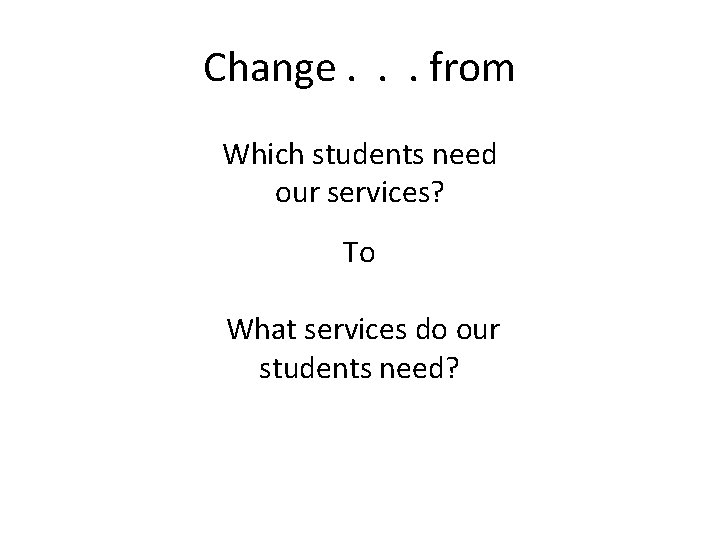 Change . . . from

Which students need our services?

To

What services do our students need?